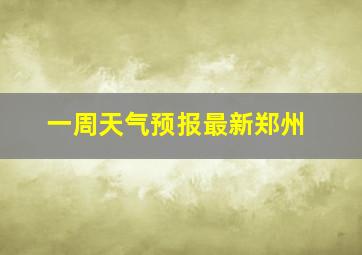 一周天气预报最新郑州